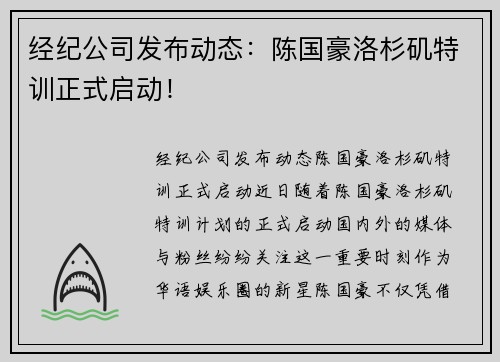 经纪公司发布动态：陈国豪洛杉矶特训正式启动！

经纪公司发布动态陈国豪洛杉矶特训正式启动近日随着陈国豪洛杉矶特训计划的正式启动国内外的媒体与粉丝纷纷关注这一重要时刻作为华语娱乐圈的新星陈国豪不仅凭借